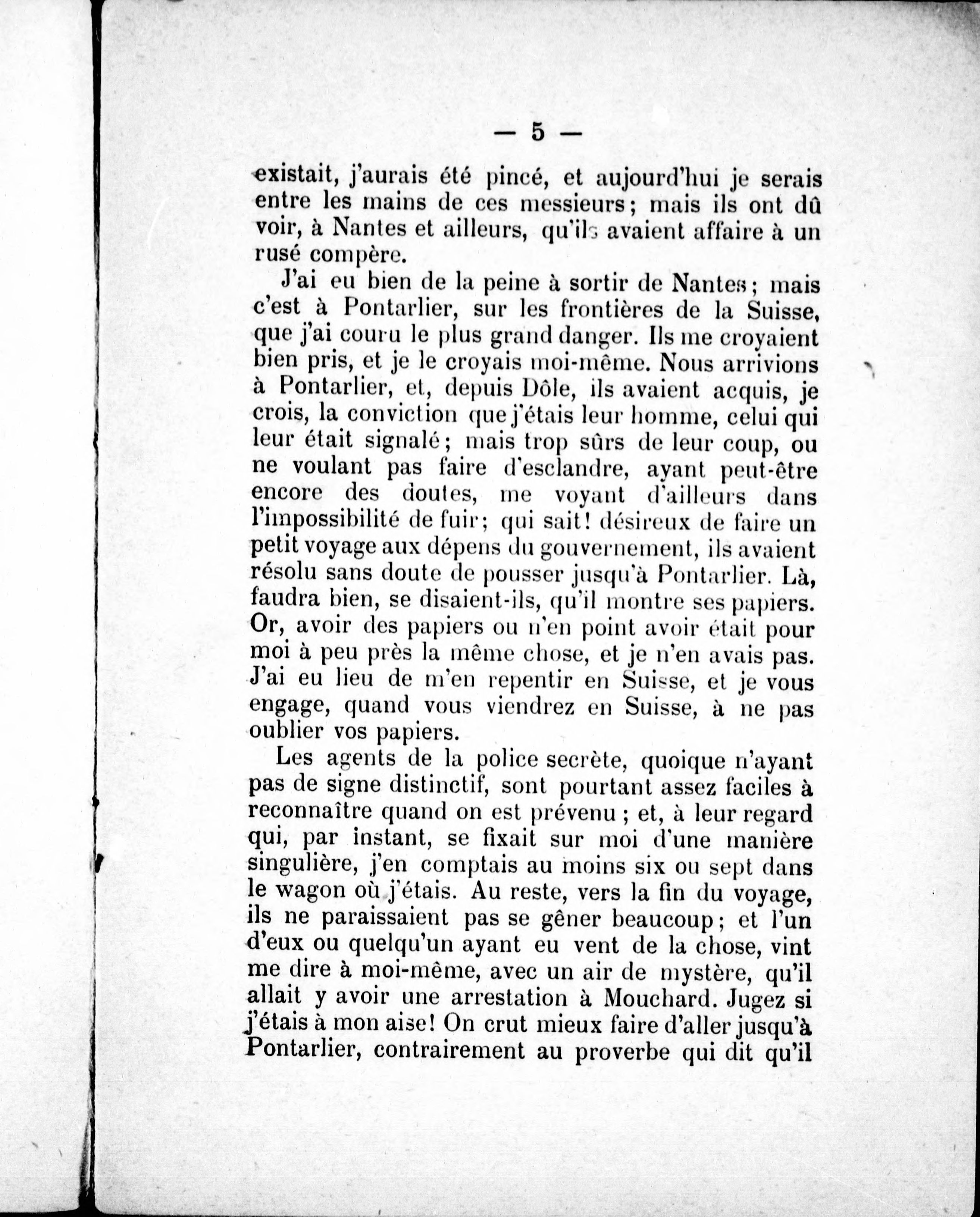 — 5 —

existait, j'aurais été pincé, et aujourd'hui je serais entre les mains de ces messieurs ; mais ils ont dû voir, à Nantes et ailleurs, qu'ils avaient affaire à un rusé compère.

J'ai eu bien de la peine à sortir de Nantes ; mais c'est à Pontarlier, sur les frontières de la Suisse, que j'ai couru le plus grand danger. Ils me croyaient bien pris, et je le croyais moi-même. Nous arrivions à Pontarlier, et, depuis Dôle, ils avaient acquis, je crois, la conviction que j'étais leur homme, celui qui leur était signalé ; mais trop sûrs de leur coup, ou ne voulant pas faire d'esclandre, ayant peut-être encore des doutes, me voyant d'ailleurs dans l'impossibilité de fuir ; qui sait ! désireux de faire un petit voyage aux dépens du gouvernement, ils avaient résolu sans doute de pousser jusqu'à Pontarlier. Là, faudra bien, se disaient-ils, qu'il montre ses papiers. Or, avoir des papiers ou n'en point avoir était pour moi à peu près la même chose, et je n'en avais pas. J'ai eu lieu de m'en repentir en Suisse, et je vous engage, quand vous viendrez en Suisse, à ne pas oublier vos papiers.

Les agents de la police secrète, quoique n'ayant pas de signe distinctif, sont pourtant assez faciles à reconnaître quand on est prévenu ; et, à leur regard qui, par instant, se fixait sur moi d'une manière singulière, j'en comptais au moins six ou sept dans le wagon où j'étais. Au reste, vers la fin du voyage, ils ne paraissaient pas se gêner beaucoup ; et l'un d'eux ou quelqu'un ayant eu vent de la chose, vint me dire à moi-même, avec un air de mystère, qu'il allait y avoir une arrestation à Mouchard. Jugez si j'étais à mon aise ! On crut mieux faire d'aller jusqu'à Pontarlier, contrairement au proverbe qui dit qu'il